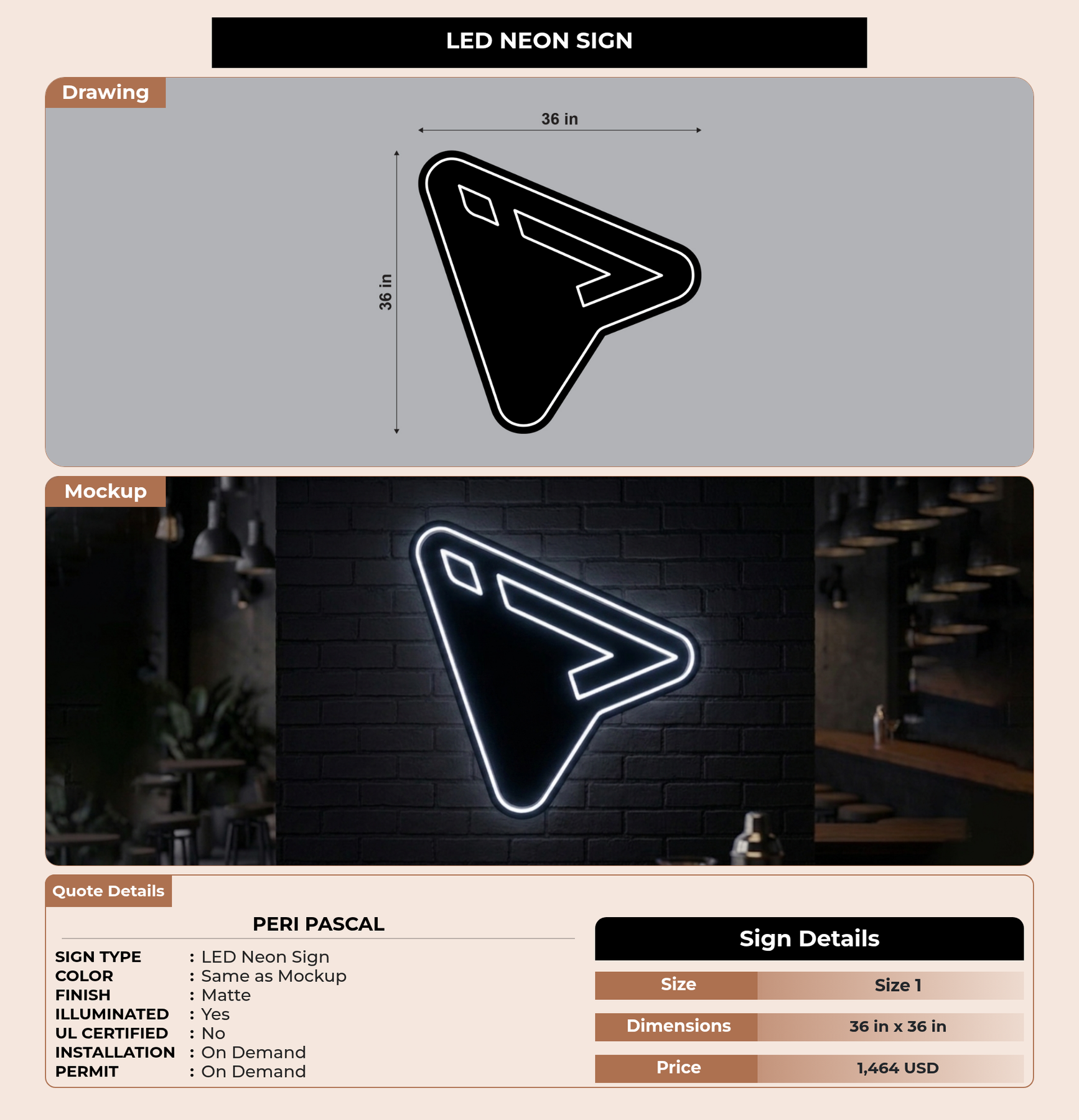 LED NEON SIGN

Drawing

36 in

36 in

Mockup

Quote Details

PERI PASCAL

SIGN TYPE : LED Neon Sign
COLOR : Same as Mockup
FINISH : Matte
ILLUMINATED : Yes
UL CERTIFIED : No
INSTALLATION : On Demand
PERMIT : On Demand

Sign Details

Size Size 1
Dimensions 36 in x 36 in
Price 1,464 USD